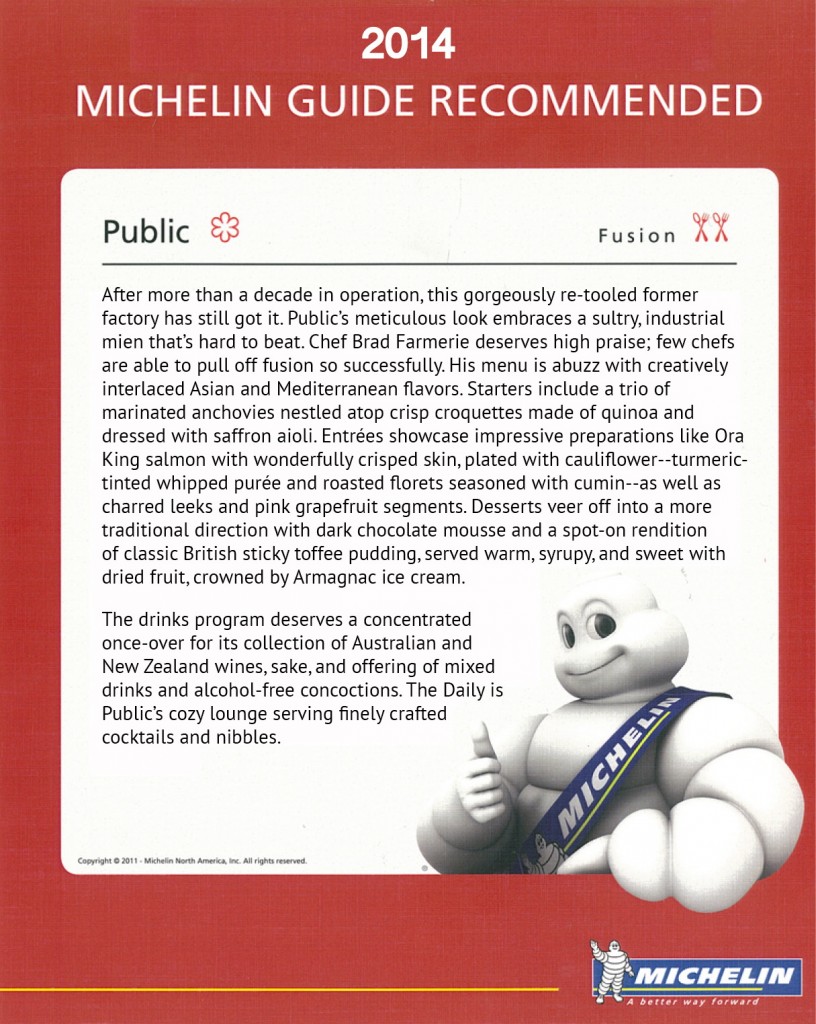 2014
MICHELIN GUIDE RECOMMENDED

Public

Fusion

After more than a decade in operation, this gorgeously re-tooled former factory has still got it. Public's meticulous look embraces a sultry, industrial mien that's hard to beat. Chef Brad Farmerie deserves high praise; few chefs are able to pull off fusion so successfully. His menu is abuzz with creatively interlaced Asian and Mediterranean flavors. Starters include a trio of marinated anchovies nestled atop crisp croquettes made of quinoa and dressed with saffron aioli. Entrées showcase impressive preparations like Ora King salmon with wonderfully crisped skin, plated with cauliflower--turmeric-tinted whipped purée and roasted florets seasoned with cumin--as well as charred leeks and pink grapefruit segments. Desserts veer off into a more traditional direction with dark chocolate mousse and a spot-on rendition of classic British sticky toffee pudding, served warm, syrupy, and sweet with dried fruit, crowned by Armagnac ice cream.

The drinks program deserves a concentrated once-over for its collection of Australian and New Zealand wines, sake, and offering of mixed drinks and alcohol-free concoctions. The Daily is Public's cozy lounge serving finely crafted cocktails and nibbles.

MICHELIN

Copyright © 2011 - Michelin North America, Inc. All rights reserved.

MICHELIN
A better way forward